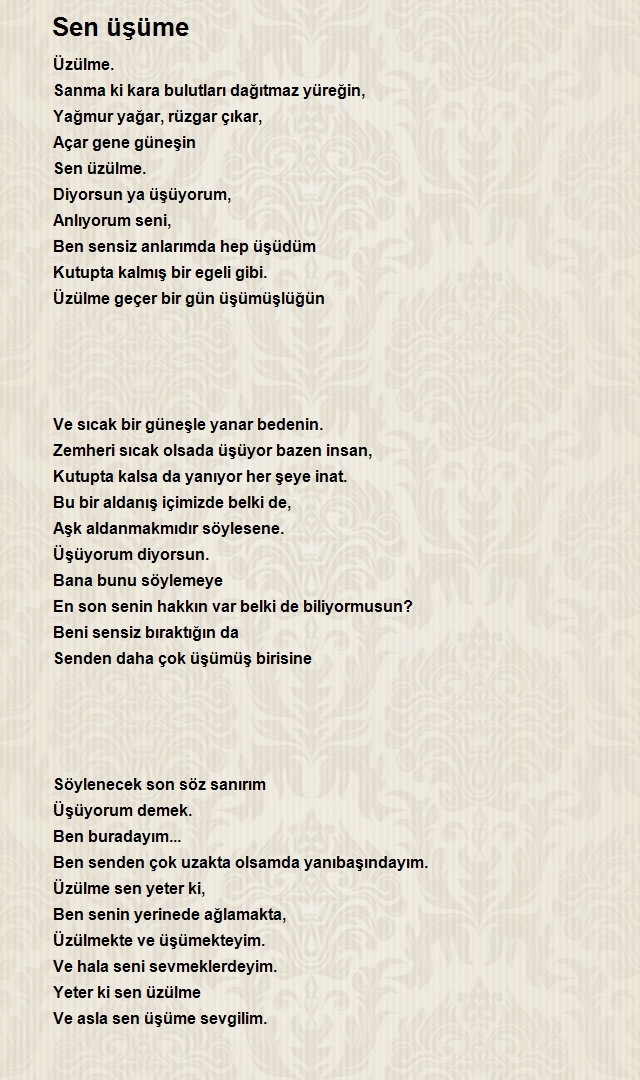 Sen üşüme

Üzülme.
Sanma ki kara bulutları dağıtmaz yüreğin,
Yağmur yağar, rüzgar çıkar,
Açar gene güneşin
Sen üzülme.
Diyorsun ya üşüyorum,
Anlıyorum seni,
Ben sensiz anlarımda hep üşüdüm
Kutupta kalmış bir egeli gibi.
Üzülme geçer bir gün üşümüşlüğün

Ve sıcak bir güneşle yanar bedenin.
Zemheri sıcak olsada üşüyor bazen insan,
Kutupta kalsa da yanıyor her şeye inat.
Bu bir aldanış içimizde belki de,
Aşk aldanmakmıdır söylesene.
Üşüyorum diyorsun.
Bana bunu söylemeye
En son senin hakkın var belki de biliyormusun?
Beni sensiz bıraktığın da
Senden daha çok üşümüş birisine

Söylenecek son söz sanırım
Üşüyorum demek.
Ben buradayım...
Ben senden çok uzakta olsamda yanıbaşındayım.
Üzülme sen yeter ki,
Ben senin yerinede ağlamakta,
Üzülmekte ve üşümekteyim.
Ve hala seni sevmeklerdeyim.
Yeter ki sen üzülme
Ve asla sen üşüme sevgilim.